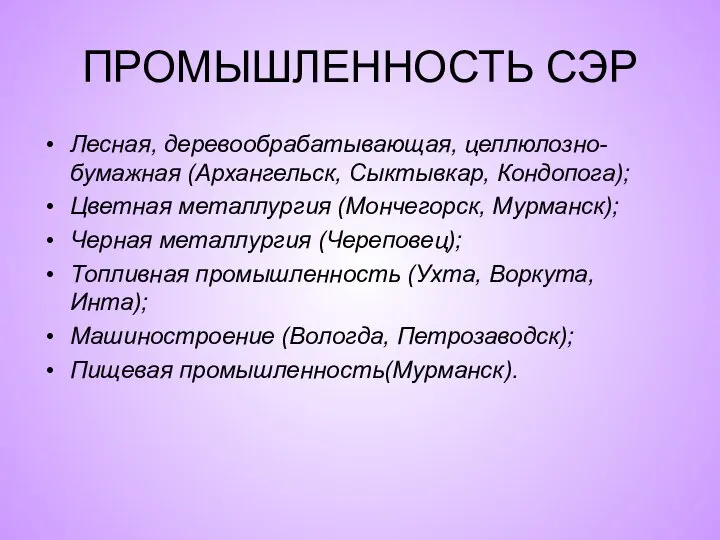 ПРОМЫШЛЕННОСТЬ СЭР

• Лесная, деревообрабатывающая, целлюлозно-бумажная (Архангельск, Сыктывкар, Кондопога);
• Цветная металлургия (Мончегорск, Мурманск);
• Черная металлургия (Череповец);
• Топливная промышленность (Ухта, Воркута, Инта);
• Машиностроение (Вологда, Петрозаводск);
• Пищевая промышленность(Мурманск).